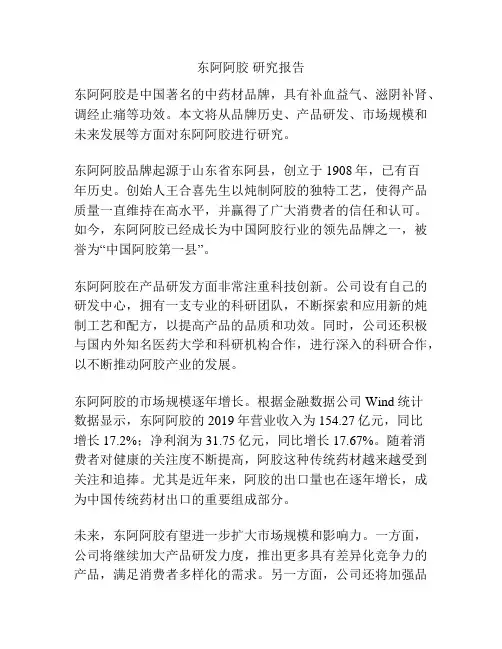 东阿阿胶 研究报告

东阿阿胶是中国著名的中药材品牌，具有补血益气、滋阴补肾、调经止痛等功效。本文将从品牌历史、产品研发、市场规模和未来发展等方面对东阿阿胶进行研究。

东阿阿胶品牌起源于山东省东阿县，创立于 1908 年，已有百年历史。创始人王合喜先生以炖制阿胶的独特工艺，使得产品质量一直维持在高水平，并赢得了广大消费者的信任和认可。如今，东阿阿胶已经成长为中国阿胶行业的领先品牌之一，被誉为“中国阿胶第一县”。

东阿阿胶在产品研发方面非常注重科技创新。公司设有自己的研发中心，拥有一支专业的科研团队，不断探索和应用新的炖制工艺和配方，以提高产品的品质和功效。同时，公司还积极与国内外知名医药大学和科研机构合作，进行深入的科研合作，以不断推动阿胶产业的发展。

东阿阿胶的市场规模逐年增长。根据金融数据公司 Wind 统计数据显示，东阿阿胶的 2019 年营业收入为 154.27 亿元，同比增长 17.2%；净利润为 31.75 亿元，同比增长 17.67%。随着消费者对健康的关注度不断提高，阿胶这种传统药材越来越受到关注和追捧。尤其是近年来，阿胶的出口量也在逐年增长，成为中国传统药材出口的重要组成部分。

未来，东阿阿胶有望进一步扩大市场规模和影响力。一方面，公司将继续加大产品研发力度，推出更多具有差异化竞争力的产品，满足消费者多样化的需求。另一方面，公司还将加强品